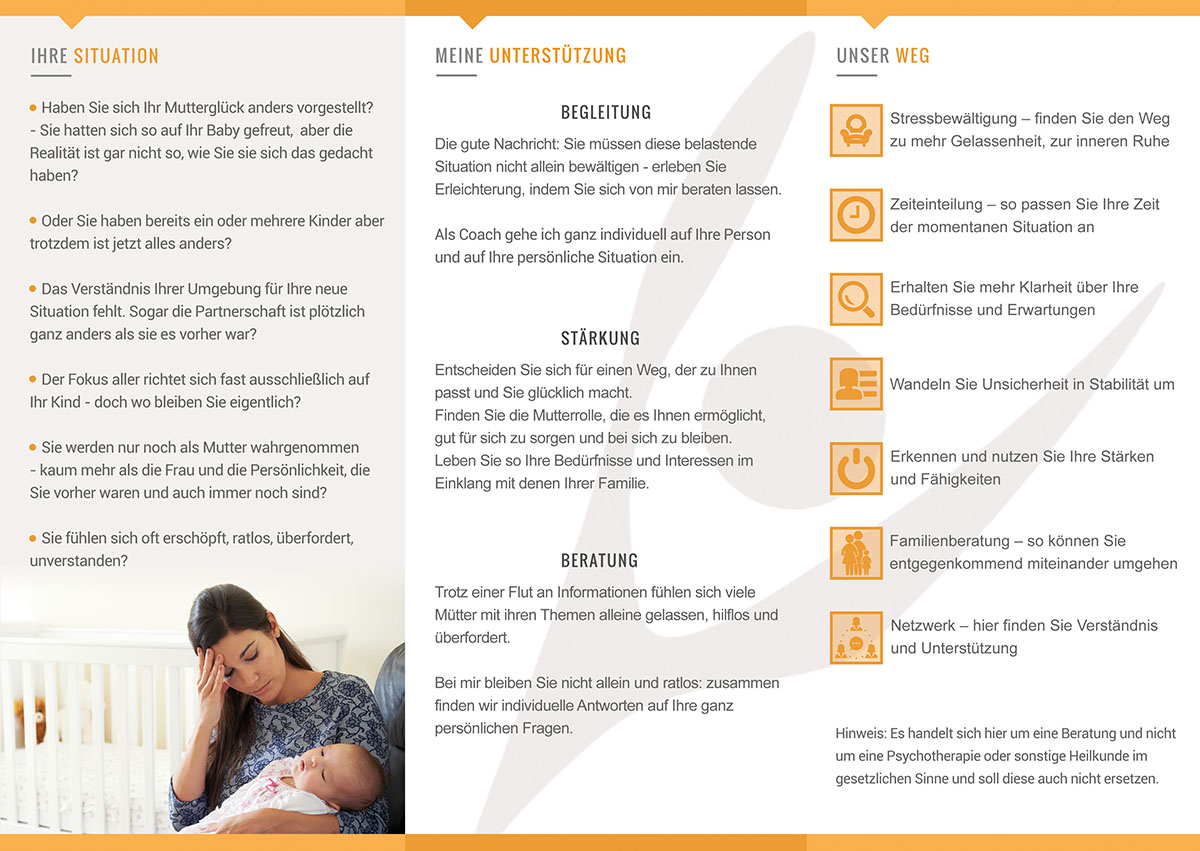 IHRE SITUATION

• Haben Sie sich Ihr Mutterglück anders vorgestellt? - Sie hatten sich so auf Ihr Baby gefreut, aber die Realität ist gar nicht so, wie Sie sie sich das gedacht haben?

• Oder Sie haben bereits ein oder mehrere Kinder aber trotzdem ist jetzt alles anders?

• Das Verständnis Ihrer Umgebung für Ihre neue Situation fehlt. Sogar die Partnerschaft ist plötzlich ganz anders als sie es vorher war?

• Der Fokus aller richtet sich fast ausschließlich auf Ihr Kind - doch wo bleiben Sie eigentlich?

• Sie werden nur noch als Mutter wahrgenommen - kaum mehr als die Frau und die Persönlichkeit, die Sie vorher waren und auch immer noch sind?

• Sie fühlen sich oft erschöpft, ratlos, überfordert, unverstanden?

MEINE UNTERSTÜTZUNG

BEGLEITUNG

Die gute Nachricht: Sie müssen diese belastende Situation nicht allein bewältigen - erleben Sie Erleichterung, indem Sie sich von mir beraten lassen.

Als Coach gehe ich ganz individuell auf Ihre Person und auf Ihre persönliche Situation ein.

STÄRKUNG

Entscheiden Sie sich für einen Weg, der zu Ihnen passt und Sie glücklich macht.
Finden Sie die Mutterrolle, die es Ihnen ermöglicht, gut für sich zu sorgen und bei sich zu bleiben.
Leben Sie so Ihre Bedürfnisse und Interessen im Einklang mit denen Ihrer Familie.

BERATUNG

Trotz einer Flut an Informationen fühlen sich viele Mütter mit ihren Themen alleine gelassen, hilflos und überfordert.

Bei mir bleiben Sie nicht allein und ratlos: zusammen finden wir individuelle Antworten auf Ihre ganz persönlichen Fragen.

UNSER WEG

Stressbewältigung – finden Sie den Weg zu mehr Gelassenheit, zur inneren Ruhe

Zeiteinteilung – so passen Sie Ihre Zeit der momentanen Situation an

Erhalten Sie mehr Klarheit über Ihre Bedürfnisse und Erwartungen

Wandeln Sie Unsicherheit in Stabilität um

Erkennen und nutzen Sie Ihre Stärken und Fähigkeiten

Familienberatung – so können Sie entgegenkommend miteinander umgehen

Netzwerk – hier finden Sie Verständnis und Unterstützung

Hinweis: Es handelt sich hier um eine Beratung und nicht um eine Psychotherapie oder sonstige Heilkunde im gesetzlichen Sinne und soll diese auch nicht ersetzen.